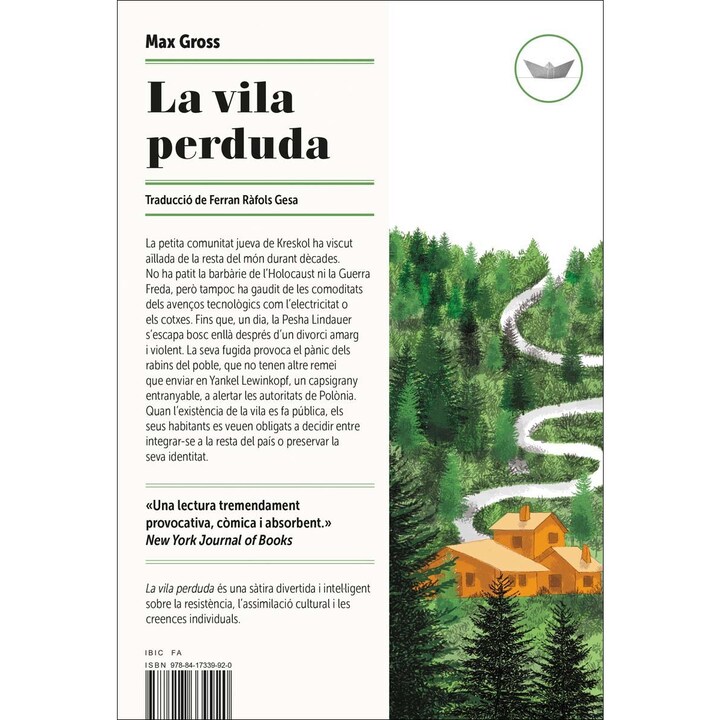 Max Gross

La vila perduda

Traducció de Ferran Ràfols Gesa

La petita comunitat jueva de Kreskol ha viscut aïllada de la resta del món durant dècades. No ha patit la barbàrie de l'Holocaust ni la Guerra Freda, però tampoc ha gaudit de les comoditats dels avenços tecnològics com l'electricitat o els cotxes. Fins que, un dia, la Pesha Lindauer s'escapa bosc enllà després d'un divorci amarg i violent. La seva fugida provoca el pànic dels rabins del poble, que no tenen altre remei que enviar en Yankel Lewinkopf, un capsigrany entranyable, a alertar les autoritats de Polònia. Quan l'existència de la vila es fa pública, els seus habitants es veuen obligats a decidir entre integrar-se a la resta del país o preservar la seva identitat.

«Una lectura tremendament provocativa, còmica i absorbent.»
New York Journal of Books

La vila perduda és una sàtira divertida i intel·ligent sobre la resistència, l'assimilació cultural i les creences individuals.

IBIC FA
ISBN 978-84-17339-92-0